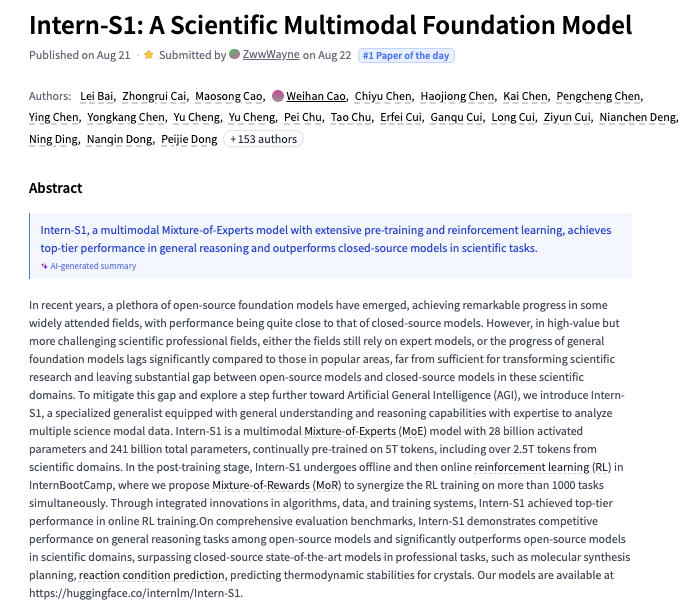 Intern-S1: A Scientific Multimodal Foundation Model

Published on Aug 21 · Submitted by ZwwWayne on Aug 22 #1 Paper of the day

Authors: Lei Bai, Zhongrui Cai, Maosong Cao, Weihan Cao, Chiyu Chen, Haojiong Chen, Kai Chen, Pengcheng Chen, Ying Chen, Yongkang Chen, Yu Cheng, Yu Cheng, Pei Chu, Tao Chu, Erfei Cui, Ganqu Cui, Long Cui, Ziyun Cui, Nianchen Deng, Ning Ding, Nanqin Dong, Peijie Dong +153 authors

Abstract

Intern-S1, a multimodal Mixture-of-Experts model with extensive pre-training and reinforcement learning, achieves top-tier performance in general reasoning and outperforms closed-source models in scientific tasks.

AI-generated summary

In recent years, a plethora of open-source foundation models have emerged, achieving remarkable progress in some widely attended fields, with performance being quite close to that of closed-source models. However, in high-value but more challenging scientific professional fields, either the fields still rely on expert models, or the progress of general foundation models lags significantly compared to those in popular areas, far from sufficient for transforming scientific research and leaving substantial gap between open-source models and closed-source models in these scientific domains. To mitigate this gap and explore a step further toward Artificial General Intelligence (AGI), we introduce Intern-S1, a specialized generalist equipped with general understanding and reasoning capabilities with expertise to analyze multiple science modal data. Intern-S1 is a multimodal Mixture-of-Experts (MoE) model with 28 billion activated parameters and 241 billion total parameters, continually pre-trained on 5T tokens, including over 2.5T tokens from scientific domains. In the post-training stage, Intern-S1 undergoes offline and then online reinforcement learning (RL) in InternBootCamp, where we propose Mixture-of-Rewards (MoR) to synergize the RL training on more than 1000 tasks simultaneously. Through integrated innovations in algorithms, data, and training systems, Intern-S1 achieved top-tier performance in online RL training.On comprehensive evaluation benchmarks, Intern-S1 demonstrates competitive performance on general reasoning tasks among open-source models and significantly outperforms open-source models in scientific domains, surpassing closed-source state-of-the-art models in professional tasks, such as molecular synthesis planning, reaction condition prediction, predicting thermodynamic stabilities for crystals. Our models are available at https://huggingface.co/internlm/Intern-S1.